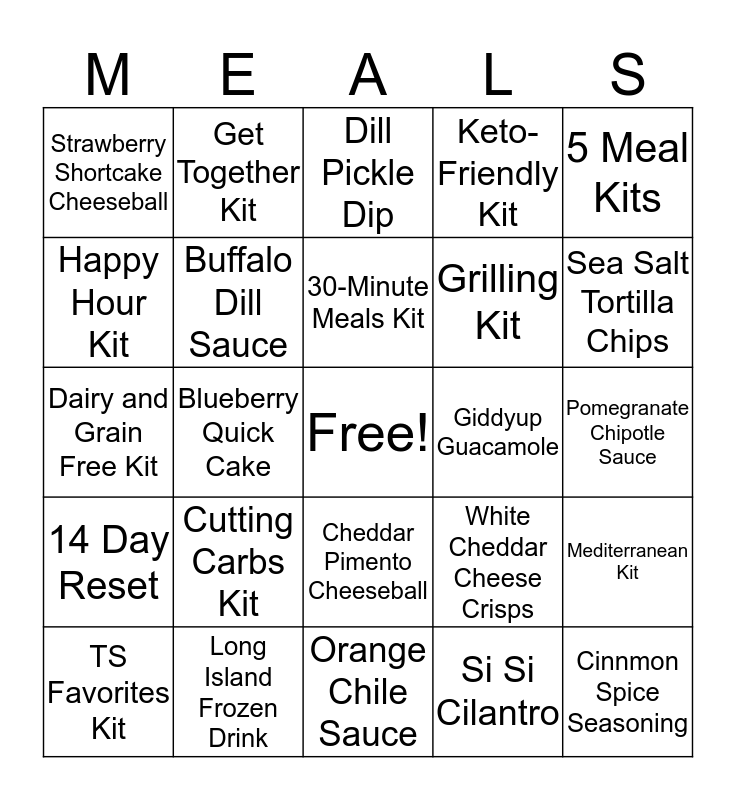 | M | E | A | L | S |
|---|---|---|---|---|
| Strawberry Shortcake Cheeseball | Get Together Kit | Dill Pickle Dip | Keto-Friendly Kit | 5 Meal Kits |
| Happy Hour Kit | Buffalo Dill Sauce | 30-Minute Meals Kit | Grilling Kit | Sea Salt Tortilla Chips |
| Dairy and Grain Free Kit | Blueberry Quick Cake | Free! | Giddyup Guacamole | Pomegranate Chipotle Sauce |
| 14 Day Reset | Cutting Carbs Kit | Cheddar Pimento Cheeseball | White Cheddar Cheese Crisps | Mediterranean Kit |
| TS Favorites Kit | Long Island Frozen Drink | Orange Chile Sauce | Si Si Cilantro | Cinnmon Spice Seasoning |